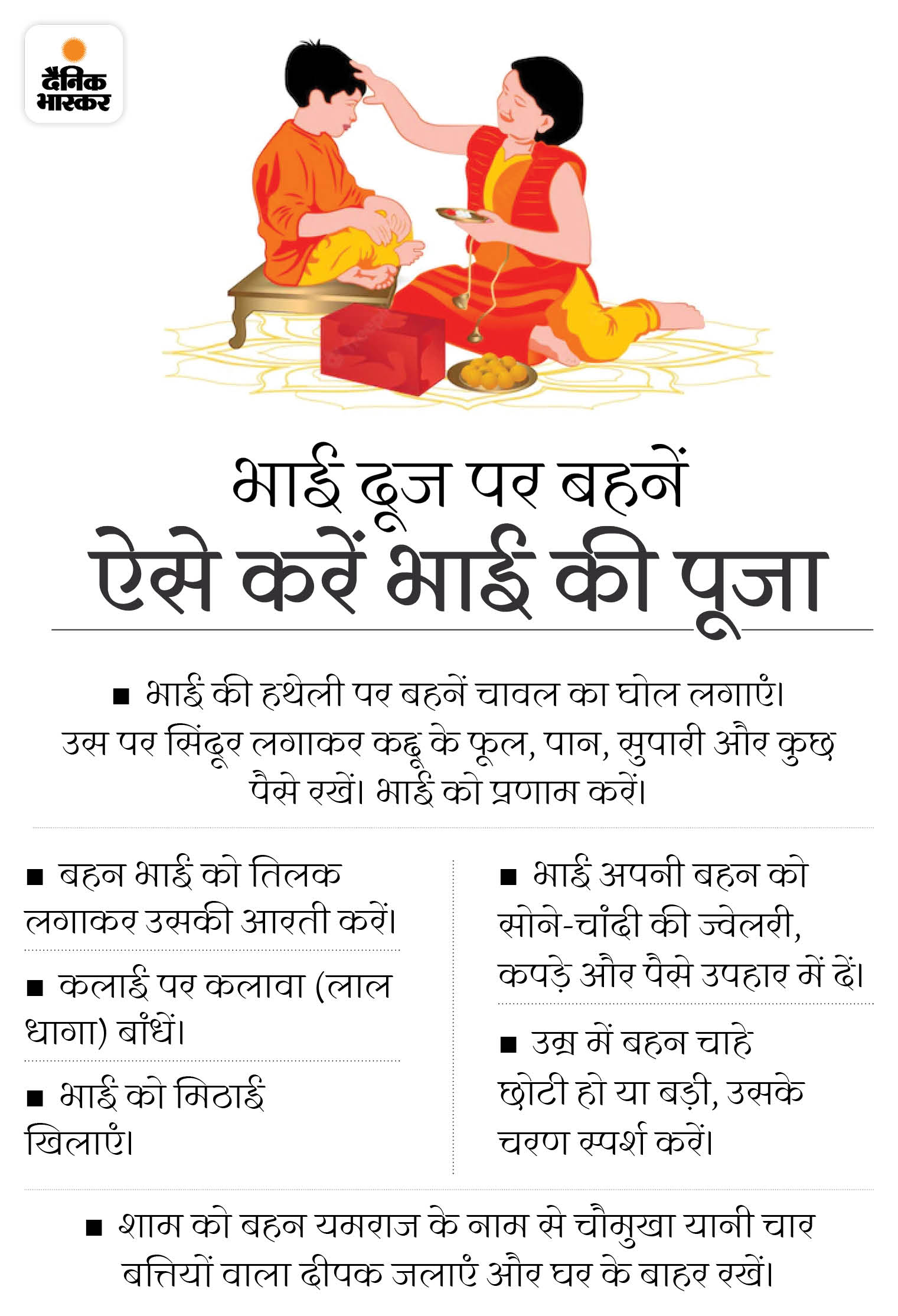 दैनिक भास्कर

भाई दूज पर बहनें
ऐसे करें भाई की पूजा

■ भाई की हथेली पर बहनें चावल का घोल लगाएं। उस पर सिंदूर लगाकर कद्दू के फूल, पान, सुपारी और कुछ पैसे रखें। भाई को प्रणाम करें।

■ बहन भाई को तिलक लगाकर उसकी आरती करें।

■ कलाई पर कलावा (लाल धागा) बांधें।

■ भाई को मिठाई खिलाएं।

■ भाई अपनी बहन को सोने-चांदी की ज्वेलरी, कपड़े और पैसे उपहार में दें।

■ उम्र में बहन चाहे छोटी हो या बड़ी, उसके चरण स्पर्श करें।

■ शाम को बहन यमराज के नाम से चौमुखा यानी चार बत्तियों वाला दीपक जलाएं और घर के बाहर रखें।